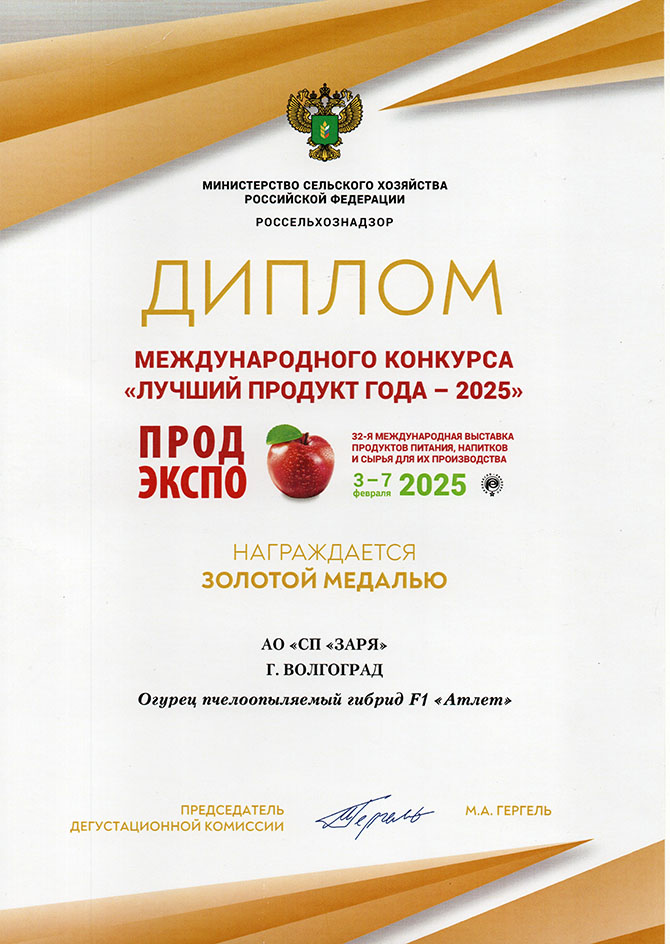 МИНИСТЕРСТВО СЕЛЬСКОГО ХОЗЯЙСТВА РОССИЙСКОЙ ФЕДЕРАЦИИ

РОССЕЛЬХОЗНАДЗОР

ДИПЛОМ

МЕЖДУНАРОДНОГО КОНКУРСА «ЛУЧШИЙ ПРОДУКТ ГОДА – 2025»

ПРОД ЭКСПО

32-Я МЕЖДУНАРОДНАЯ ВЫСТАВКА ПРОДУКТОВ ПИТАНИЯ, НАПИТКОВ И СЫРЬЯ ДЛЯ ИХ ПРОИЗВОДСТВА

3–7 февраля 2025

НАГРАЖДАЕТСЯ
ЗОЛОТОЙ МЕДАЛЬЮ

АО «СП «ЗАРЯ»
Г. ВОЛГОГРАД

Огурец пчелоопыляемый гибрид F1 «Атлет»

ПРЕДСЕДАТЕЛЬ ДЕГУСТАЦИОННОЙ КОМИССИИ

Гергель

М.А. ГЕРГЕЛЬ